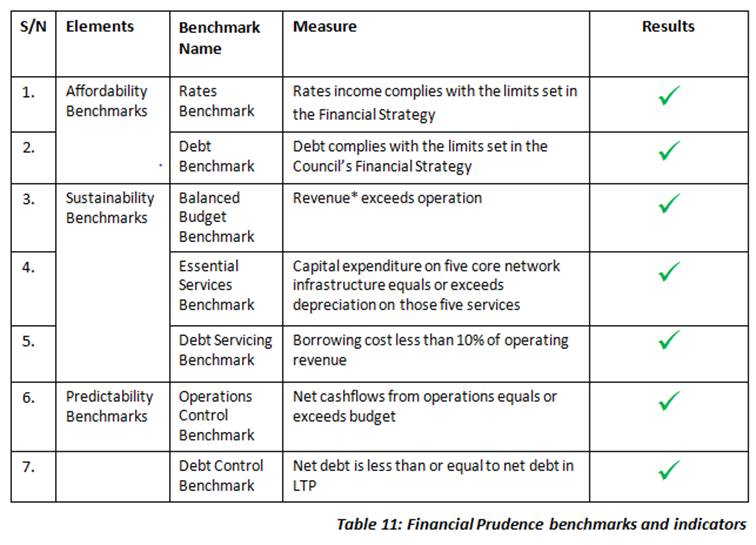 | S/N | Elements | Benchmark Name | Measure | Results |
|---|---|---|---|---|
| 1. | Affordability Benchmarks | Rates Benchmark | Rates income complies with the limits set in the Financial Strategy | ✓ |
| 2. | | Debt Benchmark | Debt complies with the limits set in the Council's Financial Strategy | ✓ |
| 3. | Sustainability Benchmarks | Balanced Budget Benchmark | Revenue* exceeds operation | ✓ |
| 4. | | Essential Services Benchmark | Capital expenditure on five core network infrastructure equals or exceeds depreciation on those five services | ✓ |
| 5. | | Debt Servicing Benchmark | Borrowing cost less than 10% of operating revenue | ✓ |
| 6. | Predictability Benchmarks | Operations Control Benchmark | Net cashflows from operations equals or exceeds budget | ✓ |
| 7. | | Debt Control Benchmark | Net debt is less than or equal to net debt in LTP | ✓ |

Table 11: Financial Prudence benchmarks and indicators